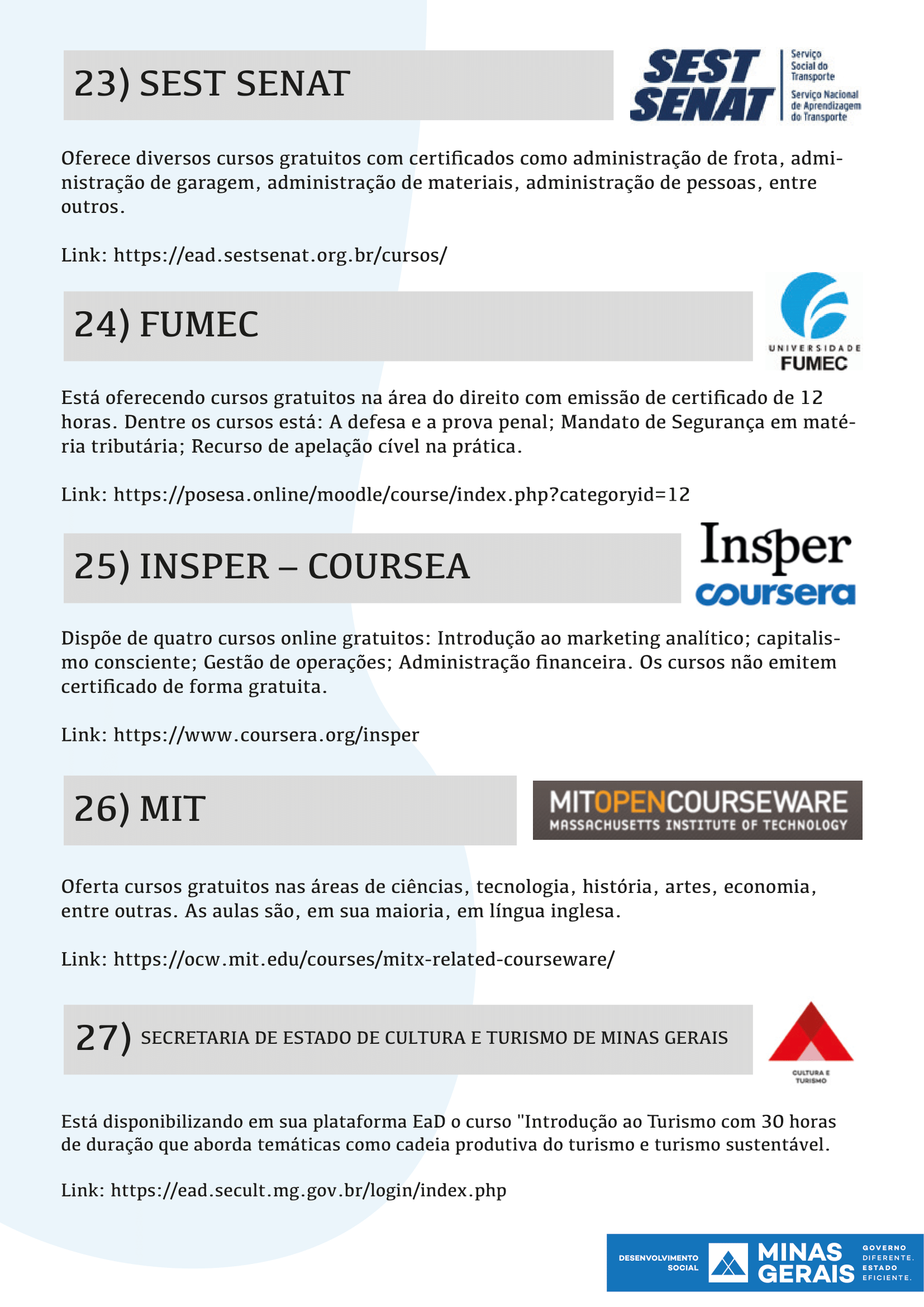 23) SEST SENAT

SEST SENAT Serviço Social do Transporte Serviço Nacional de Aprendizagem do Transporte

Oferece diversos cursos gratuitos com certificados como administração de frota, administração de garagem, administração de materiais, administração de pessoas, entre outros.

Link: https://ead.sestsenat.org.br/cursos/

24) FUMEC

UNIVERSIDADE FUMEC

Está oferecendo cursos gratuitos na área do direito com emissão de certificado de 12 horas. Dentre os cursos está: A defesa e a prova penal; Mandato de Segurança em matéria tributária; Recurso de apelação cível na prática.

Link: https://posesa.online/moodle/course/index.php?categoryid=12

25) INSPER – COURSEA

Insper coursera

Dispõe de quatro cursos online gratuitos: Introdução ao marketing analítico; capitalismo consciente; Gestão de operações; Administração financeira. Os cursos não emitem certificado de forma gratuita.

Link: https://www.coursera.org/insper

26) MIT

MITOPENCOURSEWARE MASSACHUSETTS INSTITUTE OF TECHNOLOGY

Oferta cursos gratuitos nas áreas de ciências, tecnologia, história, artes, economia, entre outras. As aulas são, em sua maioria, em língua inglesa.

Link: https://ocw.mit.edu/courses/mitx-related-courseware/

27) SECRETARIA DE ESTADO DE CULTURA E TURISMO DE MINAS GERAIS

CULTURA E TURISMO

Está disponibilizando em sua plataforma EaD o curso "Introdução ao Turismo com 30 horas de duração que aborda temáticas como cadeia produtiva do turismo e turismo sustentável.

Link: https://ead.secult.mg.gov.br/login/index.php

DESENVOLVIMENTO SOCIAL MINAS GERAIS GOVERNO DIFERENTE. ESTADO EFICIENTE.